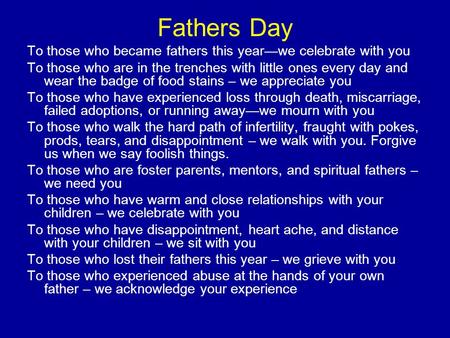 Fathers Day

To those who became fathers this year—we celebrate with you

To those who are in the trenches with little ones every day and wear the badge of food stains – we appreciate you

To those who have experienced loss through death, miscarriage, failed adoptions, or running away—we mourn with you

To those who walk the hard path of infertility, fraught with pokes, prods, tears, and disappointment – we walk with you. Forgive us when we say foolish things.

To those who are foster parents, mentors, and spiritual fathers – we need you

To those who have warm and close relationships with your children – we celebrate with you

To those who have disappointment, heart ache, and distance with your children – we sit with you

To those who lost their fathers this year – we grieve with you

To those who experienced abuse at the hands of your own father – we acknowledge your experience